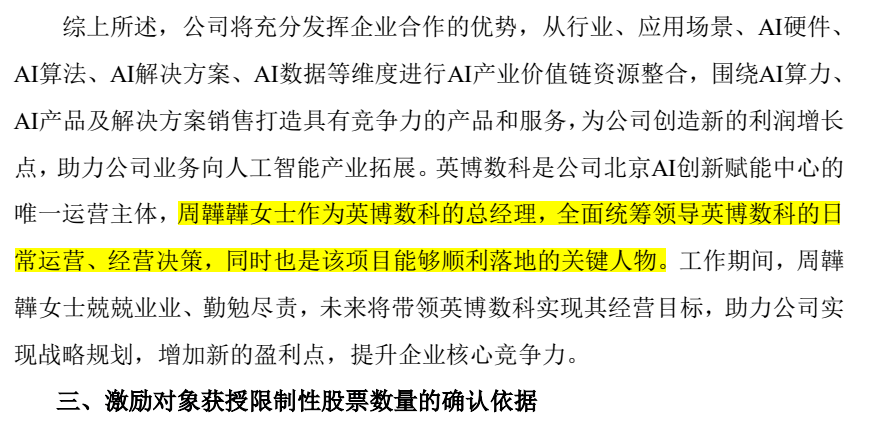 综上所述，公司将充分发挥企业合作的优势，从行业、应用场景、AI硬件、AI算法、AI解决方案、AI数据等维度进行AI产业价值链资源整合，围绕AI算力、AI产品及解决方案销售打造具有竞争力的产品和服务，为公司创造新的利润增长点，助力公司业务向人工智能产业拓展。英博数科是公司北京AI创新赋能中心的唯一运营主体，周韡韡女士作为英博数科的总经理，全面统筹领导英博数科的日常运营、经营决策，同时也是该项目能够顺利落地的关键人物。工作期间，周韡韡女士兢兢业业、勤勉尽责，未来将带领英博数科实现其经营目标，助力公司实现战略规划，增加新的盈利点，提升企业核心竞争力。

三、激励对象获授限制性股票数量的确认依据